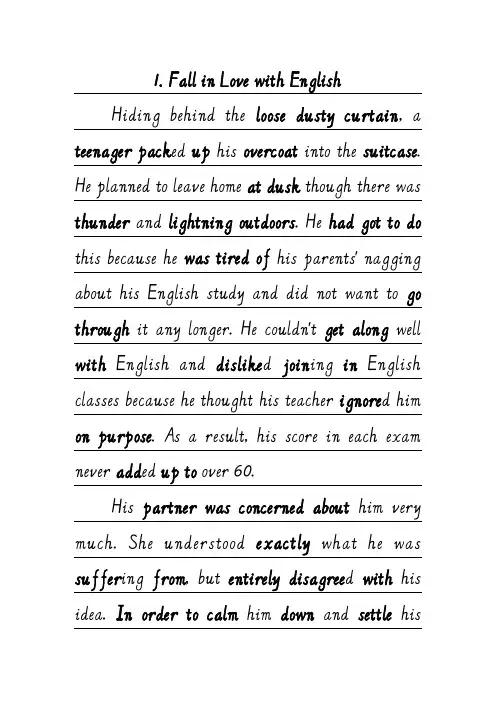 1. Fall in Love with English

Hiding behind the loose dusty curtain, a teenager packed up his overcoat into the suitcase. He planned to leave home at dusk though there was thunder and lightning outdoors. He had got to do this because he was tired of his parents' nagging about his English study and did not want to go through it any longer. He couldn't get along well with English and disliked joining in English classes because he thought his teacher ignored him on purpose. As a result, his score in each exam never added up to over 60.

His partner was concerned about him very much. She understood exactly what he was suffering from, but entirely disagreed with his idea. In order to calm him down and settle his